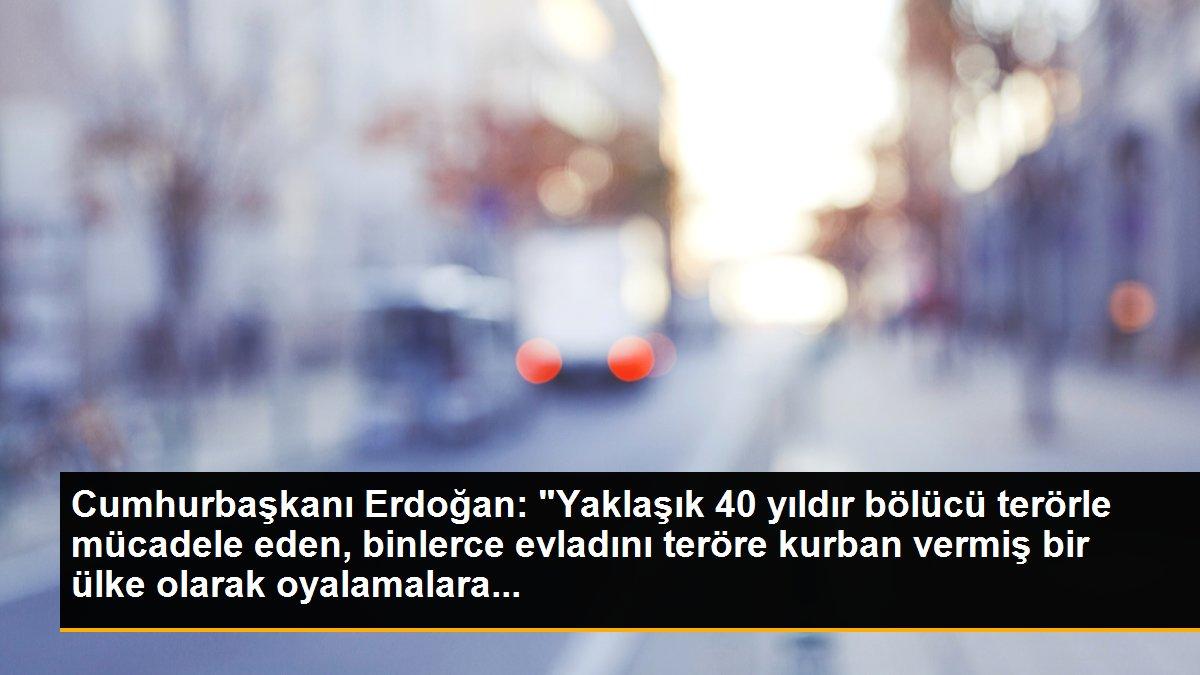 Cumhurbaşkanı Erdoğan: "Yaklaşık 40 yıldır bölücü terörle mücadele eden, binlerce evladını teröre kurban vermiş bir ülke olarak oyalamalara...